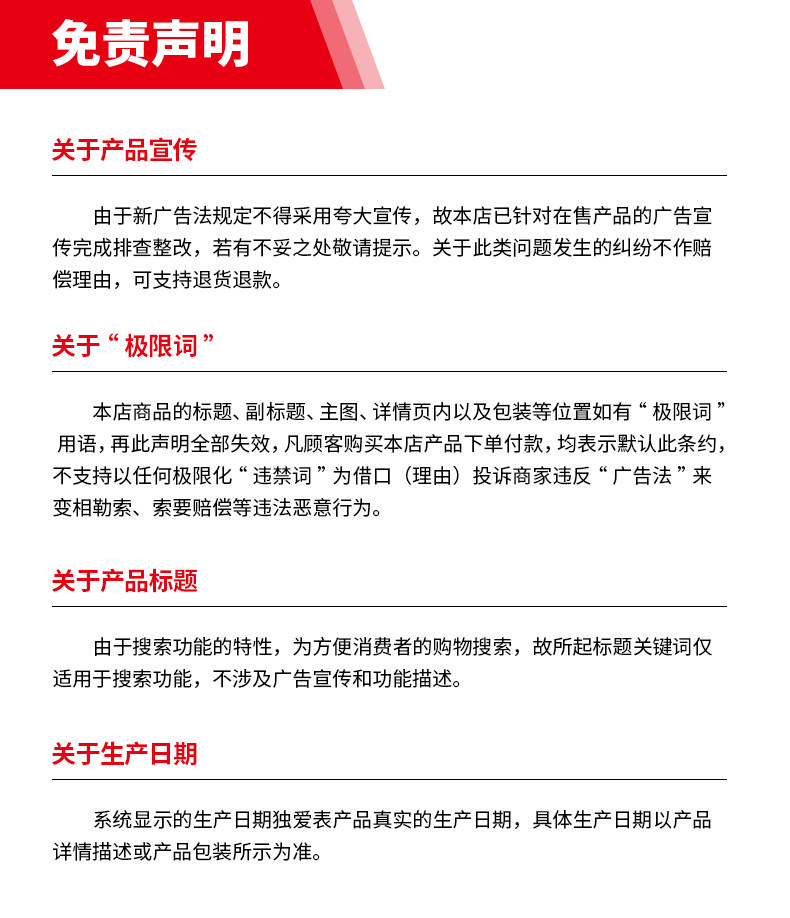 免责声明

关于产品宣传

由于新广告法规定不得采用夸大宣传，故本店已针对在售产品的广告宣传完成排查整改，若有不妥之处敬请提示。关于此类问题发生的纠纷不作赔偿理由，可支持退货退款。

关于“极限词”

本店商品的标题、副标题、主图、详情页内以及包装等位置如有“极限词”用语，再此声明全部失效，凡顾客购买本店产品下单付款，均表示默认此条约，不支持以任何极限化“违禁词”为借口（理由）投诉商家违反“广告法”来变相勒索、索要赔偿等违法恶意行为。

关于产品标题

由于搜索功能的特性，为方便消费者的购物搜索，故所起标题关键词仅适用于搜索功能，不涉及广告宣传和功能描述。

关于生产日期

系统显示的生产日期独爱表产品真实的生产日期，具体生产日期以产品详情描述或产品包装所示为准。